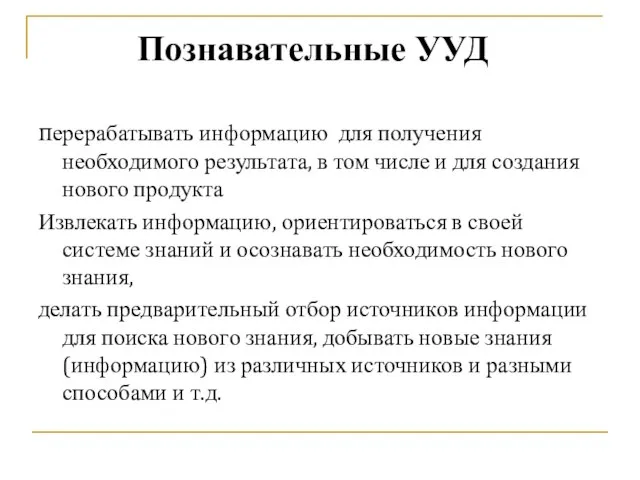 Познавательные УУД

перерабатывать информацию для получения необходимого результата, в том числе и для создания нового продукта

Извлекать информацию, ориентироваться в своей системе знаний и осознавать необходимость нового знания,

делать предварительный отбор источников информации для поиска нового знания, добывать новые знания (информацию) из различных источников и разными способами и т.д.